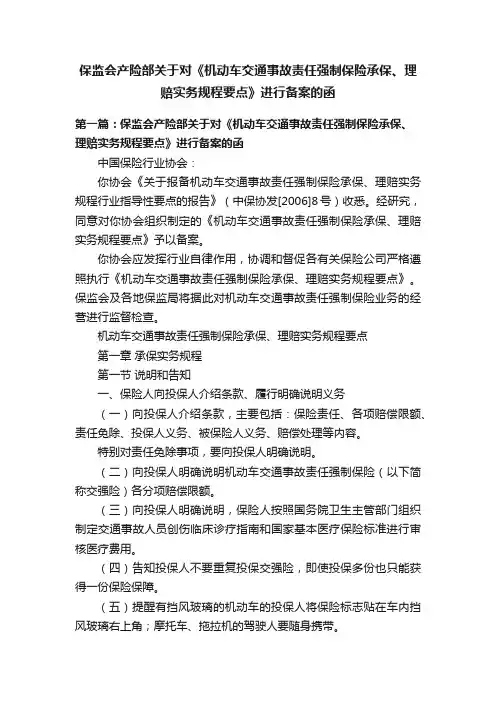 保监会产险部关于对《机动车交通事故责任强制保险承保、理赔实务规程要点》进行备案的函

第一篇：保监会产险部关于对《机动车交通事故责任强制保险承保、理赔实务规程要点》进行备案的函

中国保险行业协会：

你协会《关于报备机动车交通事故责任强制保险承保、理赔实务规程行业指导性要点的报告》（中保协发[2006]8号）收悉。经研究，同意对你协会组织制定的《机动车交通事故责任强制保险承保、理赔实务规程要点》予以备案。

你协会应发挥行业自律作用，协调和督促各有关保险公司严格遵照执行《机动车交通事故责任强制保险承保、理赔实务规程要点》。保监会及各地保监局将据此对机动车交通事故责任强制保险业务的经营进行监督检查。

机动车交通事故责任强制保险承保、理赔实务规程要点

第一章 承保实务规程

第一节 说明和告知

一、保险人向投保人介绍条款、履行明确说明义务

（一）向投保人介绍条款，主要包括：保险责任、各项赔偿限额、责任免除、投保人义务、被保险人义务、赔偿处理等内容。

特别对责任免除事项，要向投保人明确说明。

（二）向投保人明确说明机动车交通事故责任强制保险（以下简称交强险）各分项赔偿限额。

（三）向投保人明确说明，保险人按照国务院卫生主管部门组织制定交通事故人员创伤临床诊疗指南和国家基本医疗保险标准进行审核医疗费用。

（四）告知投保人不要重复投保交强险，即使投保多份也只能获得一份保险保障。

（五）提醒有挡风玻璃的机动车的投保人将保险标志贴在车内挡风玻璃右上角；摩托车、拖拉机的驾驶人要随身携带。